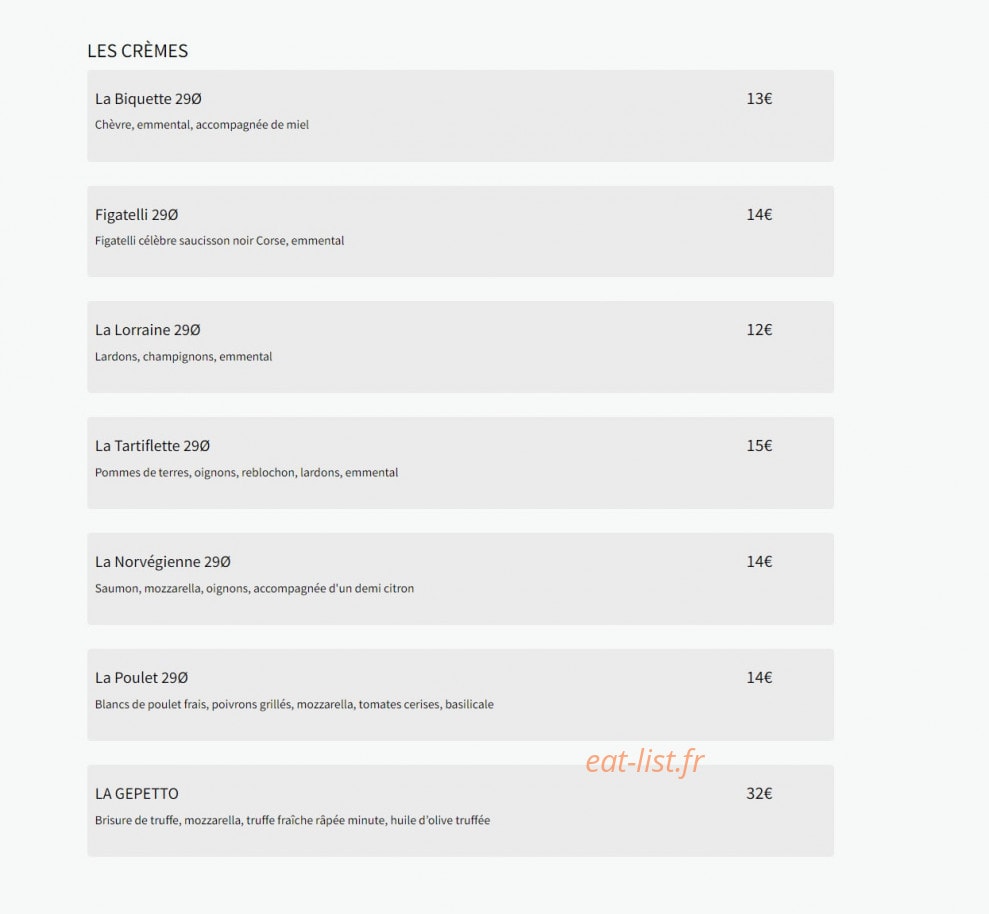 LES CRÈMES

La Biquette 29Ø
13€
Chèvre, emmental, accompagnée de miel

Figatelli 29Ø
14€
Figatelli célèbre saucisson noir Corse, emmental

La Lorraine 29Ø
12€
Lardons, champignons, emmental

La Tartiflette 29Ø
15€
Pommes de terres, oignons, reblochon, lardons, emmental

La Norvégienne 29Ø
14€
Saumon, mozzarella, oignons, accompagnée d'un demi citron

La Poulet 29Ø
14€
Blancs de poulet frais, poivrons grillés, mozzarella, tomates cerises, basilicale

eat-list.fr

LA GEPETTO
32€
Brisure de truffe, mozzarella, truffe fraîche râpée minute, huile d'olive truffée